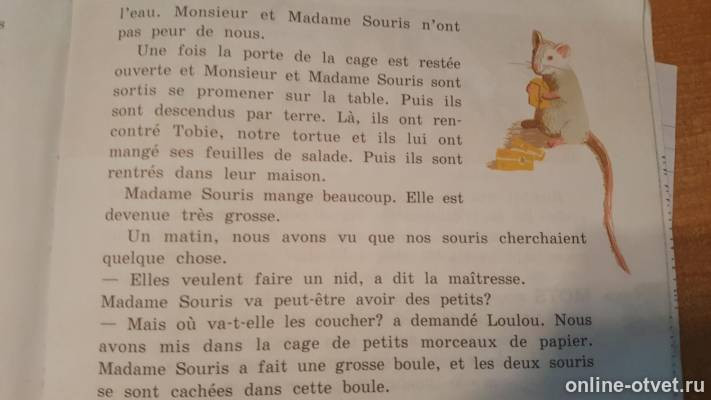 l'eau. Monsieur et Madame Souris n'ont pas peur de nous.

Une fois la porte de la cage est restée ouverte et Monsieur et Madame Souris sont sortis se promener sur la table. Puis ils sont descendus par terre. Là, ils ont rencontré Tobie, notre tortue et ils lui ont mangé ses feuilles de salade. Puis ils sont rentrés dans leur maison.

Madame Souris mange beaucoup. Elle est devenue très grosse.

Un matin, nous avons vu que nos souris cherchaient quelque chose.

— Elles veulent faire un nid, a dit la maîtresse. Madame Souris va peut-être avoir des petits?

— Mais où va-t-elle les coucher? a demandé Loulou. Nous avons mis dans la cage de petits morceaux de papier. Madame Souris a fait une grosse boule, et les deux souris se sont cachées dans cette boule.

online-otvet.ru